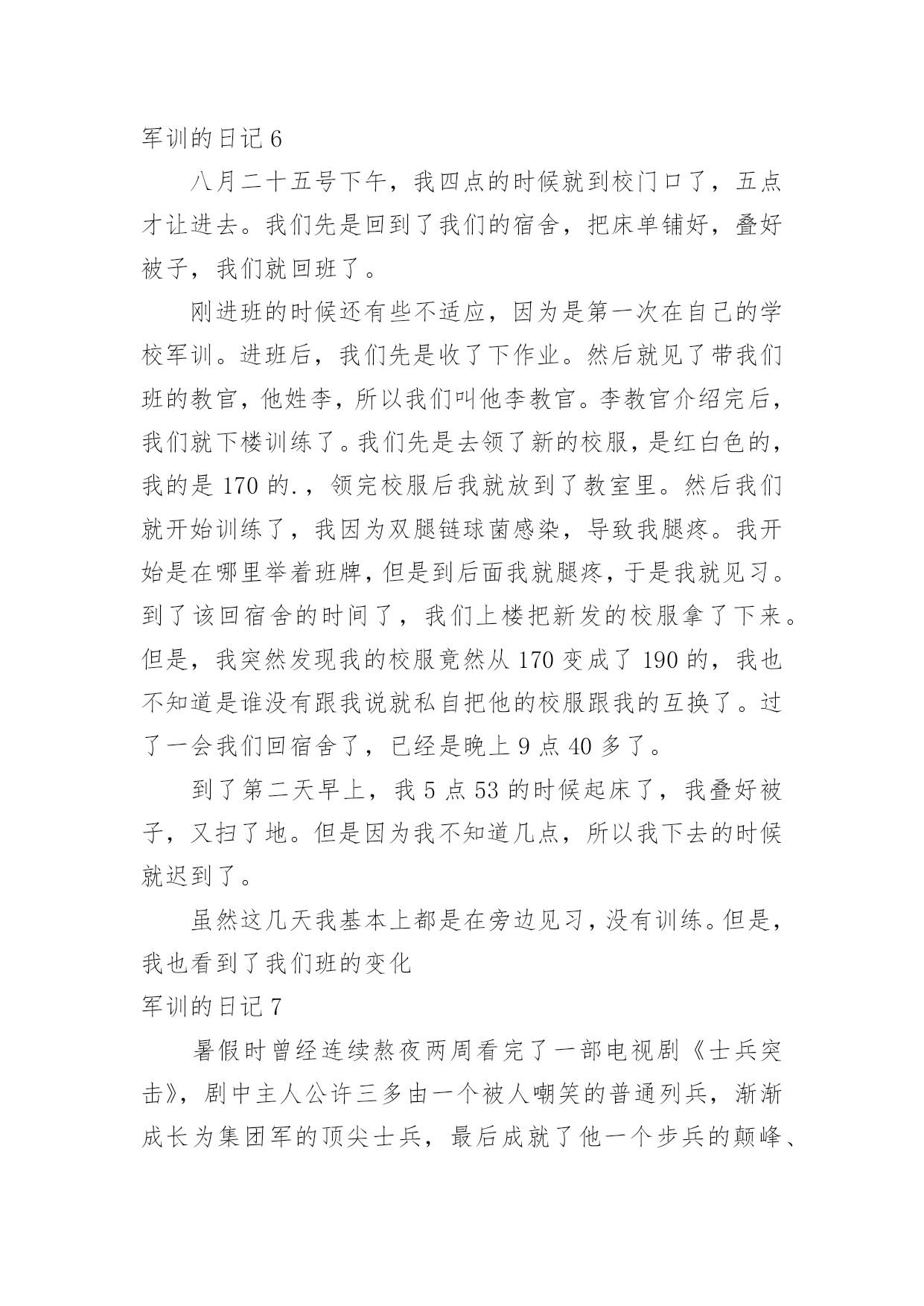 军训的日记 6

八月二十五号下午，我四点的时候就到校门口了，五点才让进去。我们先是回到了我们的宿舍，把床单铺好，叠好被子，我们就回班了。

刚进班的时候还有些不适应，因为是第一次在自己的学校军训。进班后，我们先是收了下作业。然后就见了带我们班的教官，他姓李，所以我们叫他李教官。李教官介绍完后，我们就下楼训练了。我们先是去领了新的校服，是红白色的，我的是 170 的.，领完校服后我就放到了教室里。然后我们就开始训练了，我因为双腿链球菌感染，导致我腿疼。我开始是在哪里举着班牌，但是到后面我就腿疼，于是我就见习。到了该回宿舍的时间了，我们上楼把新发的校服拿了下来。但是，我突然发现我的校服竟然从 170 变成了 190 的，我也不知道是谁没有跟我说就私自把他的校服跟我的互换了。过了一会我们回宿舍了，已经是晚上 9 点 40 多了。

到了第二天早上，我 5 点 53 的时候起床了，我叠好被子，又扫了地。但是因为我不知道几点，所以我下去的时候就迟到了。

虽然这几天我基本上都是在旁边见习，没有训练。但是，我也看到了我们班的变化

军训的日记 7

暑假时曾经连续熬夜两周看完了一部电视剧《士兵突击》，剧中主人公许三多由一个被人嘲笑的普通列兵，渐渐成长为集团军的顶尖士兵，最后成就了他一个步兵的颠峰、